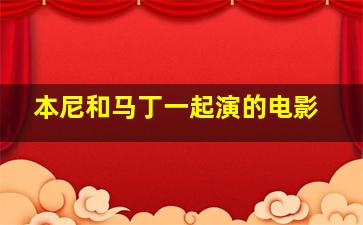 本尼和马丁一起演的电影